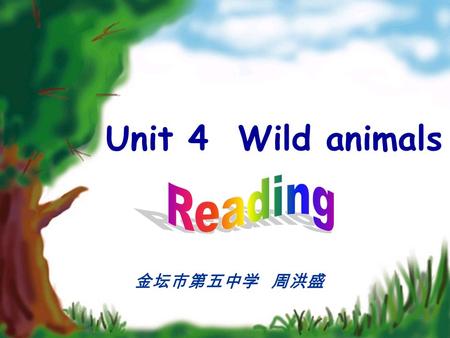 Unit 4 Wild animals

Reading

金坛市第五中学 周洪盛